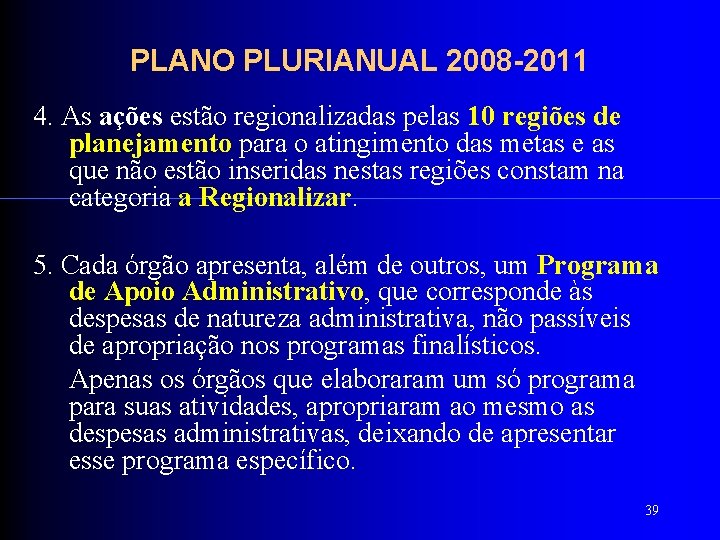 PLANO PLURIANUAL 2008-2011

4. As ações estão regionalizadas pelas 10 regiões de planejamento para o atingimento das metas e as que não estão inseridas nestas regiões constam na categoria a Regionalizar.

5. Cada órgão apresenta, além de outros, um Programa de Apoio Administrativo, que corresponde às despesas de natureza administrativa, não passíveis de apropriação nos programas finalísticos.

Apenas os órgãos que elaboraram um só programa para suas atividades, apropriaram ao mesmo as despesas administrativas, deixando de apresentar esse programa específico.

39